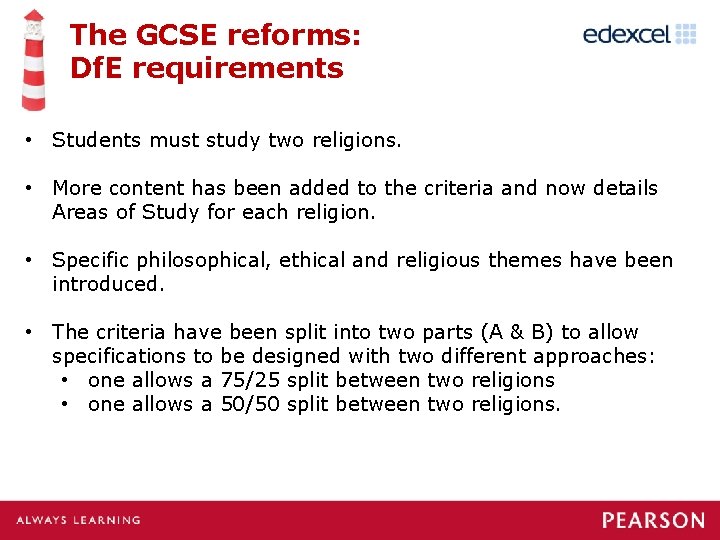 The GCSE reforms:
DfE requirements

edexcel

• Students must study two religions.

• More content has been added to the criteria and now details Areas of Study for each religion.

• Specific philosophical, ethical and religious themes have been introduced.

• The criteria have been split into two parts (A & B) to allow specifications to be designed with two different approaches:
  • one allows a 75/25 split between two religions
  • one allows a 50/50 split between two religions.

ALWAYS LEARNING

PEARSON